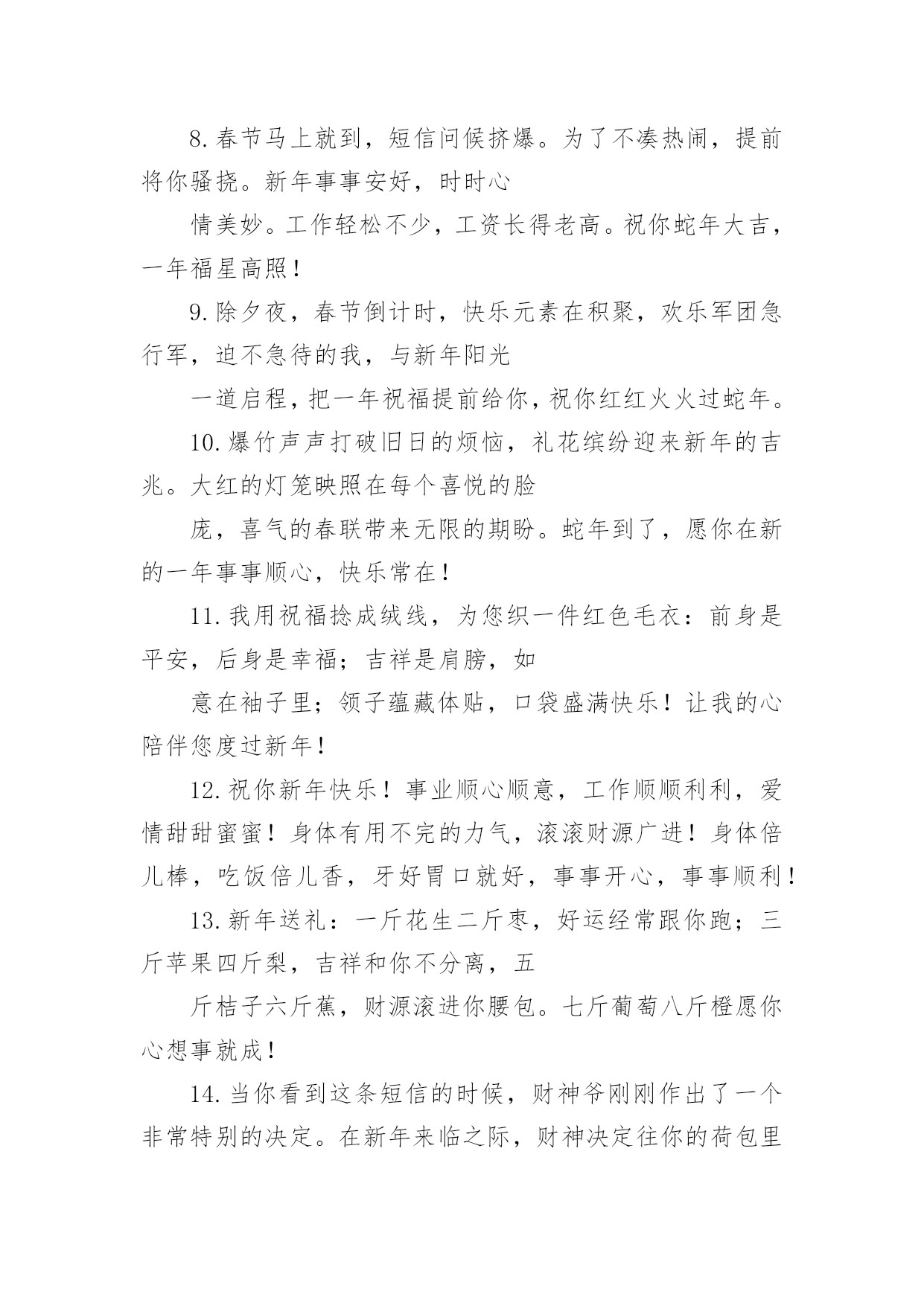 8.春节马上就到，短信问候挤爆。为了不凑热闹，提前将你骚挠。新年事事安好，时时心

情美妙。工作轻松不少，工资长得老高。祝你蛇年大吉，一年福星高照！

9.除夕夜，春节倒计时，快乐元素在积聚，欢乐军团急行军，迫不急待的我，与新年阳光

一道启程，把一年祝福提前给你，祝你红红火火过蛇年。

10.爆竹声声打破旧日的烦恼，礼花缤纷迎来新年的吉兆。大红的灯笼映照在每个喜悦的脸

庞，喜气的春联带来无限的期盼。蛇年到了，愿你在新的一年事事顺心，快乐常在！

11.我用祝福捻成绒线，为您织一件红色毛衣：前身是平安，后身是幸福；吉祥是肩膀，如

意在袖子里；领子蕴藏体贴，口袋盛满快乐！让我的心陪伴您度过新年！

12.祝你新年快乐！事业顺心顺意，工作顺顺利利，爱情甜甜蜜蜜！身体有用不完的力气，滚滚财源广进！身体倍儿棒，吃饭倍儿香，牙好胃口就好，事事开心，事事顺利！

13.新年送礼：一斤花生二斤枣，好运经常跟你跑；三斤苹果四斤梨，吉祥和你不分离，五

斤桔子六斤蕉，财源滚进你腰包。七斤葡萄八斤橙愿你心想事就成！

14.当你看到这条短信的时候，财神爷刚刚作出了一个非常特别的决定。在新年来临之际，财神决定往你的荷包里